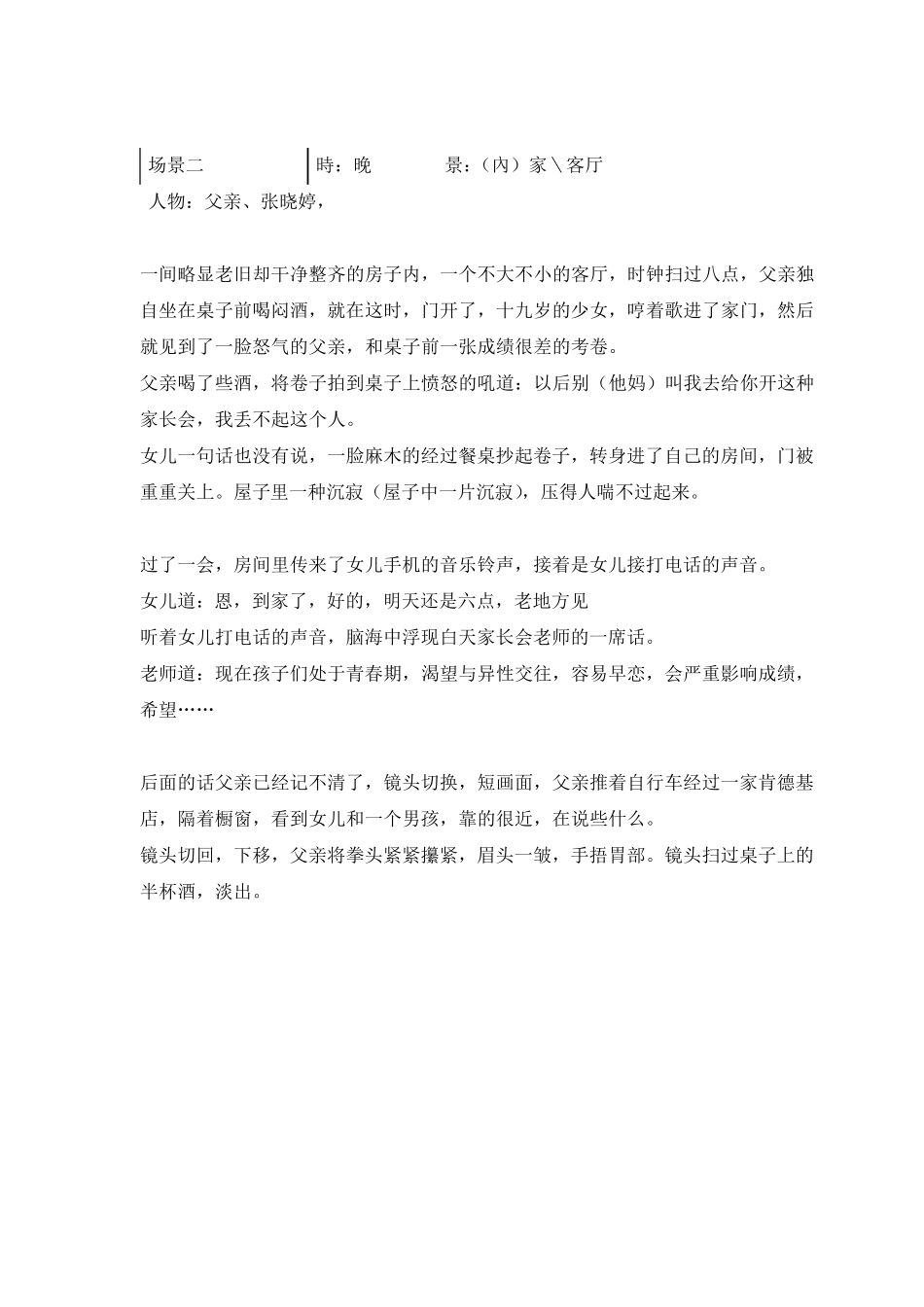 场景二 時：晚 景：（内）家＼客厅
人物：父亲、张晓婷，

一间略显老旧却干净整齐的房子内，一个不大不小的客厅，时钟扫过八点，父亲独自坐在桌子前喝闷酒，就在这时，门开了，十九岁的少女，哼着歌进了家门，然后就见到了一脸怒气的父亲，和桌子前一张成绩很差的考卷。
父亲喝了些酒，将卷子拍到桌子上愤怒的吼道：以后别（他妈）叫我去给你开这种家长会，我丢不起这个人。
女儿一句话也没有说，一脸麻木的经过餐桌抄起卷子，转身进了自己的房间，门被重重关上。屋子里一种沉寂（屋子中一片沉寂），压得人喘不过起来。

过了一会，房间里传来了女儿手机的音乐铃声，接着是女儿接打电话的声音。
女儿道：恩，到家了，好的，明天还是六点，老地方见
听着女儿打电话的声音，脑海中浮现白天家长会老师的一席话。
老师道：现在孩子们处于青春期，渴望与异性交往，容易早恋，会严重影响成绩，希望……

后面的话父亲已经记不清了，镜头切换，短画面，父亲推着自行车经过一家肯德基店，隔着橱窗，看到女儿和一个男孩，靠的很近，在说些什么。
镜头切回，下移，父亲将拳头紧紧攥紧，眉头一皱，手捂胃部。镜头扫过桌子上的半杯酒，淡出。